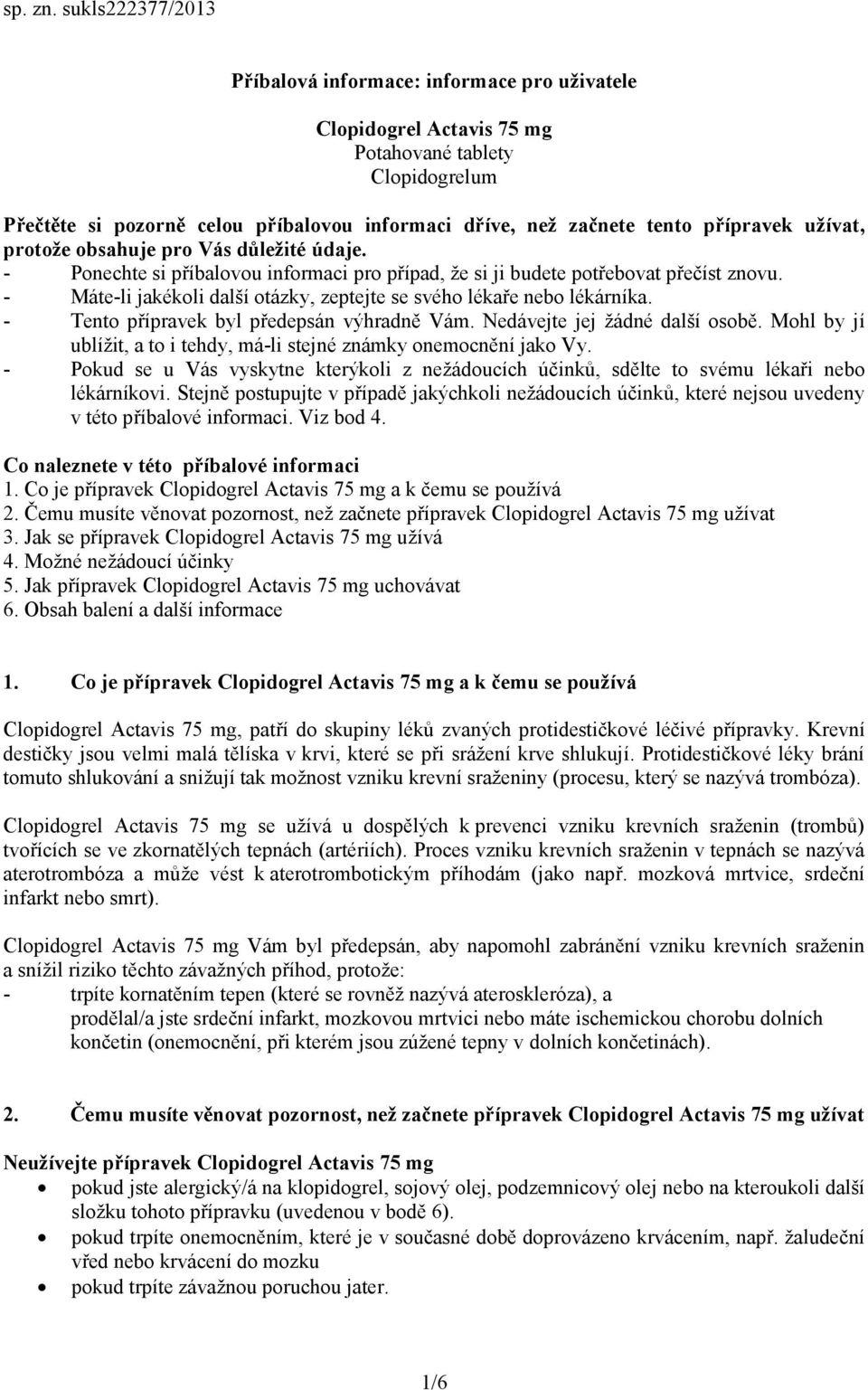 sp. zn. sukls222377/2013

Příbalová informace: informace pro uživatele

Clopidogrel Actavis 75 mg
Potahované tablety
Clopidogrelum

Přečtěte si pozorně celou příbalovou informaci dříve, než začnete tento přípravek užívat, protože obsahuje pro Vás důležité údaje.
- Ponechte si příbalovou informaci pro případ, že si ji budete potřebovat přečíst znovu.
- Máte-li jakékoli další otázky, zeptejte se svého lékaře nebo lékárníka.
- Tento přípravek byl předepsán výhradně Vám. Nedávejte jej žádné další osobě. Mohl by jí ublížit, a to i tehdy, má-li stejné známky onemocnění jako Vy.
- Pokud se u Vás vyskytne kterýkoli z nežádoucích účinků, sdělte to svému lékaři nebo lékárníkovi. Stejně postupujte v případě jakýchkoli nežádoucích účinků, které nejsou uvedeny v této příbalové informaci. Viz bod 4.

Co naleznete v této příbalové informaci
1. Co je přípravek Clopidogrel Actavis 75 mg a k čemu se používá
2. Čemu musíte věnovat pozornost, než začnete přípravek Clopidogrel Actavis 75 mg užívat
3. Jak se přípravek Clopidogrel Actavis 75 mg užívá
4. Možné nežádoucí účinky
5. Jak přípravek Clopidogrel Actavis 75 mg uchovávat
6. Obsah balení a další informace

1. Co je přípravek Clopidogrel Actavis 75 mg a k čemu se používá

Clopidogrel Actavis 75 mg, patří do skupiny léků zvaných protidestičkové léčivé přípravky. Krevní destičky jsou velmi malá tělíska v krvi, které se při srážení krve shlukují. Protidestičkové léky brání tomuto shlukování a snižují tak možnost vzniku krevní sraženiny (procesu, který se nazývá trombóza).

Clopidogrel Actavis 75 mg se užívá u dospělých k prevenci vzniku krevních sraženin (trombů) tvořících se ve zkornatělých tepnách (artériích). Proces vzniku krevních sraženin v tepnách se nazývá aterotrombóza a může vést k aterotrombotickým příhodám (jako např. mozková mrtvice, srdeční infarkt nebo smrt).

Clopidogrel Actavis 75 mg Vám byl předepsán, aby napomohl zabránění vzniku krevních sraženin a snížil riziko těchto závažných příhod, protože:
- trpíte kornatěním tepen (které se rovněž nazývá ateroskleróza), a
prodělal/a jste srdeční infarkt, mozkovou mrtvici nebo máte ischemickou chorobu dolních končetin (onemocnění, při kterém jsou zúžené tepny v dolních končetinách).

2. Čemu musíte věnovat pozornost, než začnete přípravek Clopidogrel Actavis 75 mg užívat

Neužívejte přípravek Clopidogrel Actavis 75 mg
• pokud jste alergický/á na klopidogrel, sojový olej, podzemnicový olej nebo na kteroukoli další složku tohoto přípravku (uvedenou v bodě 6).
• pokud trpíte onemocněním, které je v současné době doprovázeno krvácením, např. žaludeční vřed nebo krvácení do mozku
• pokud trpíte závažnou poruchou jater.

1/6